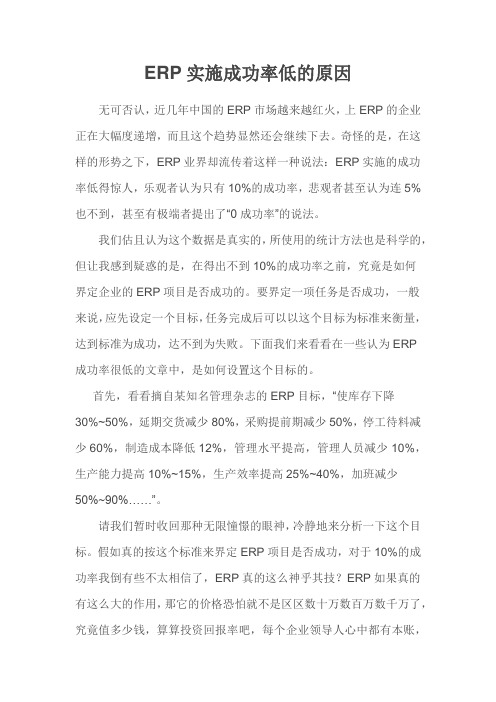 ERP 实施成功率低的原因

无可否认，近几年中国的 ERP 市场越来越红火，上 ERP 的企业正在大幅度递增，而且这个趋势显然还会继续下去。奇怪的是，在这样的形势之下，ERP 业界却流传着这样一种说法：ERP 实施的成功率低得惊人，乐观者认为只有 10%的成功率，悲观者甚至认为连 5%也不到，甚至有极端者提出了“0 成功率”的说法。

我们估且认为这个数据是真实的，所使用的统计方法也是科学的，但让我感到疑惑的是，在得出不到 10%的成功率之前，究竟是如何界定企业的 ERP 项目是否成功的。要界定一项任务是否成功，一般来说，应先设定一个目标，任务完成后可以以这个目标为标准来衡量，达到标准为成功，达不到为失败。下面我们来看看在一些认为 ERP 成功率很低的文章中，是如何设置这个目标的。

首先，看看摘自某知名管理杂志的 ERP 目标，“使库存下降 30%~50%，延期交货减少 80%，采购提前期减少 50%，停工待料减少 60%，制造成本降低 12%，管理水平提高，管理人员减少 10%，生产能力提高 10%~15%，生产效率提高 25%~40%，加班减少 50%~90%……”。

请我们暂时收回那种无限憧憬的眼神，冷静地来分析一下这个目标。假如真的按这个标准来界定 ERP 项目是否成功，对于 10%的成功率我倒有些不太相信了，ERP 真的这么神乎其技？ERP 如果真的有这么大的作用，那它的价格恐怕就不是区区数十万数百万数千万了，究竟值多少钱，算算投资回报率吧，每个企业领导人心中都有本账，